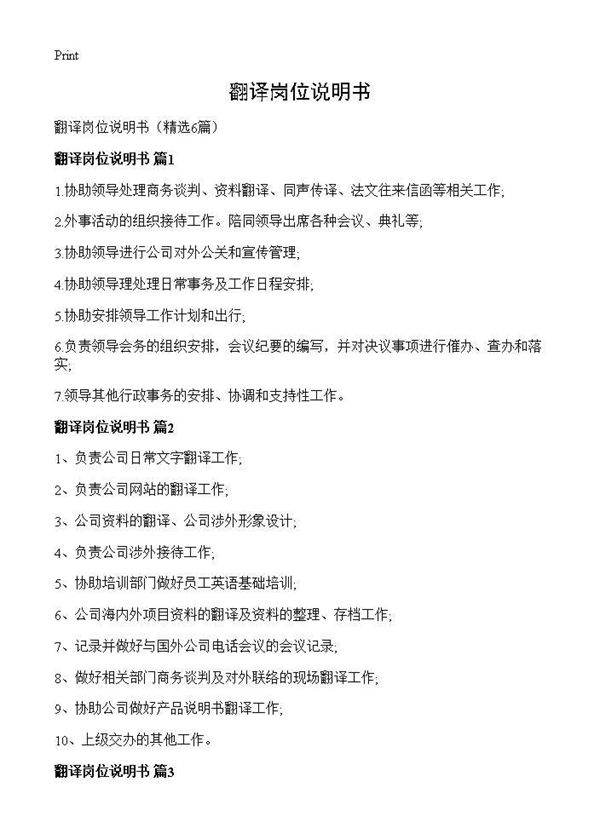 Print

翻译岗位说明书

翻译岗位说明书（精选6篇）

翻译岗位说明书 篇1

1.协助领导处理商务谈判、资料翻译、同声传译、法文往来信函等相关工作;

2.外事活动的组织接待工作。陪同领导出席各种会议、典礼等;

3.协助领导进行公司对外公关和宣传管理;

4.协助领导理处理日常事务及工作日程安排;

5.协助安排领导工作计划和出行;

6.负责领导会务的组织安排，会议纪要的编写，并对决议事项进行催办、查办和落实;

7.领导其他行政事务的安排、协调和支持性工作。

翻译岗位说明书 篇2

1、负责公司日常文字翻译工作;

2、负责公司网站的翻译工作;

3、公司资料的翻译、公司涉外形象设计;

4、负责公司涉外接待工作;

5、协助培训部门做好员工英语基础培训;

6、公司海内外项目资料的翻译及资料的整理、存档工作;

7、记录并做好与国外公司电话会议的会议记录;

8、做好相关部门商务谈判及对外联络的现场翻译工作;

9、协助公司做好产品说明书翻译工作;

10、上级交办的其他工作。

翻译岗位说明书 篇3